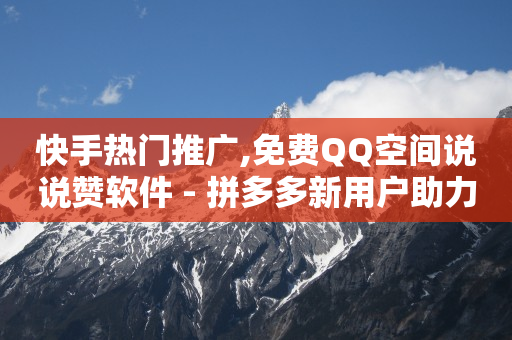 快手热门推广,免费QQ空间说说赞软件 - 拼多多新用户助力